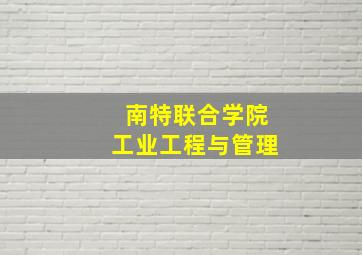 南特联合学院
工业工程与管理